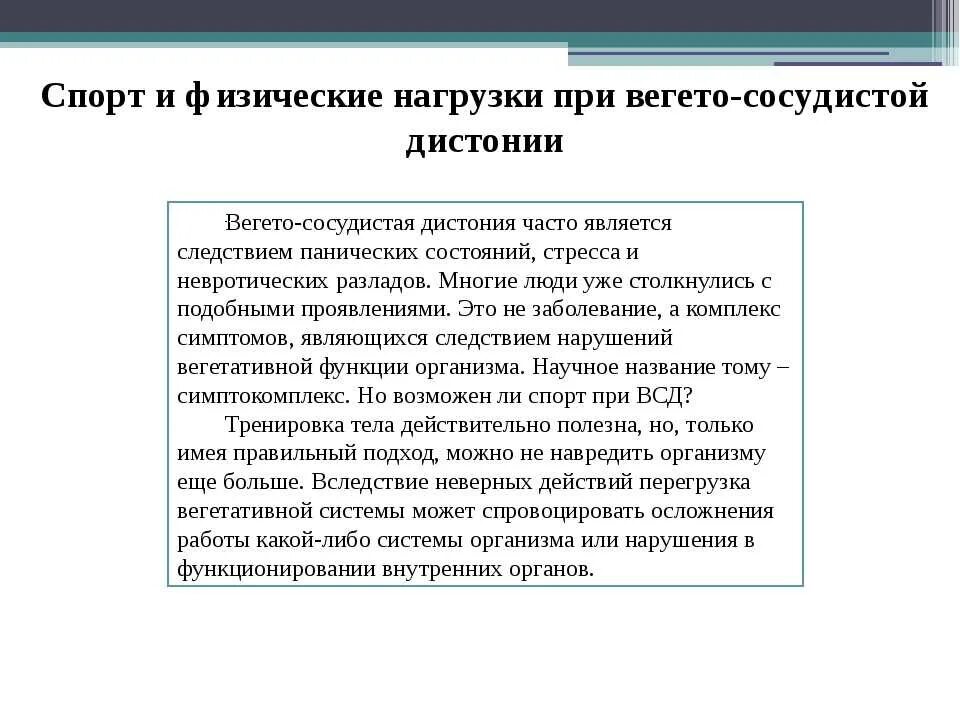 Спорт и физические нагрузки при вегето-сосудистой дистонии

Вегето-сосудистая дистония часто является следствием панических состояний, стресса и невротических разладов. Многие люди уже столкнулись с подобными проявлениями. Это не заболевание, а комплекс симптомов, являющихся следствием нарушений вегетативной функции организма. Научное название тому – симптокомплекс. Но возможен ли спорт при ВСД?

Тренировка тела действительно полезна, но, только имея правильный подход, можно не навредить организму еще больше. Вследствие неверных действий перегрузка вегетативной системы может спровоцировать осложнения работы какой-либо системы организма или нарушения в функционировании внутренних органов.